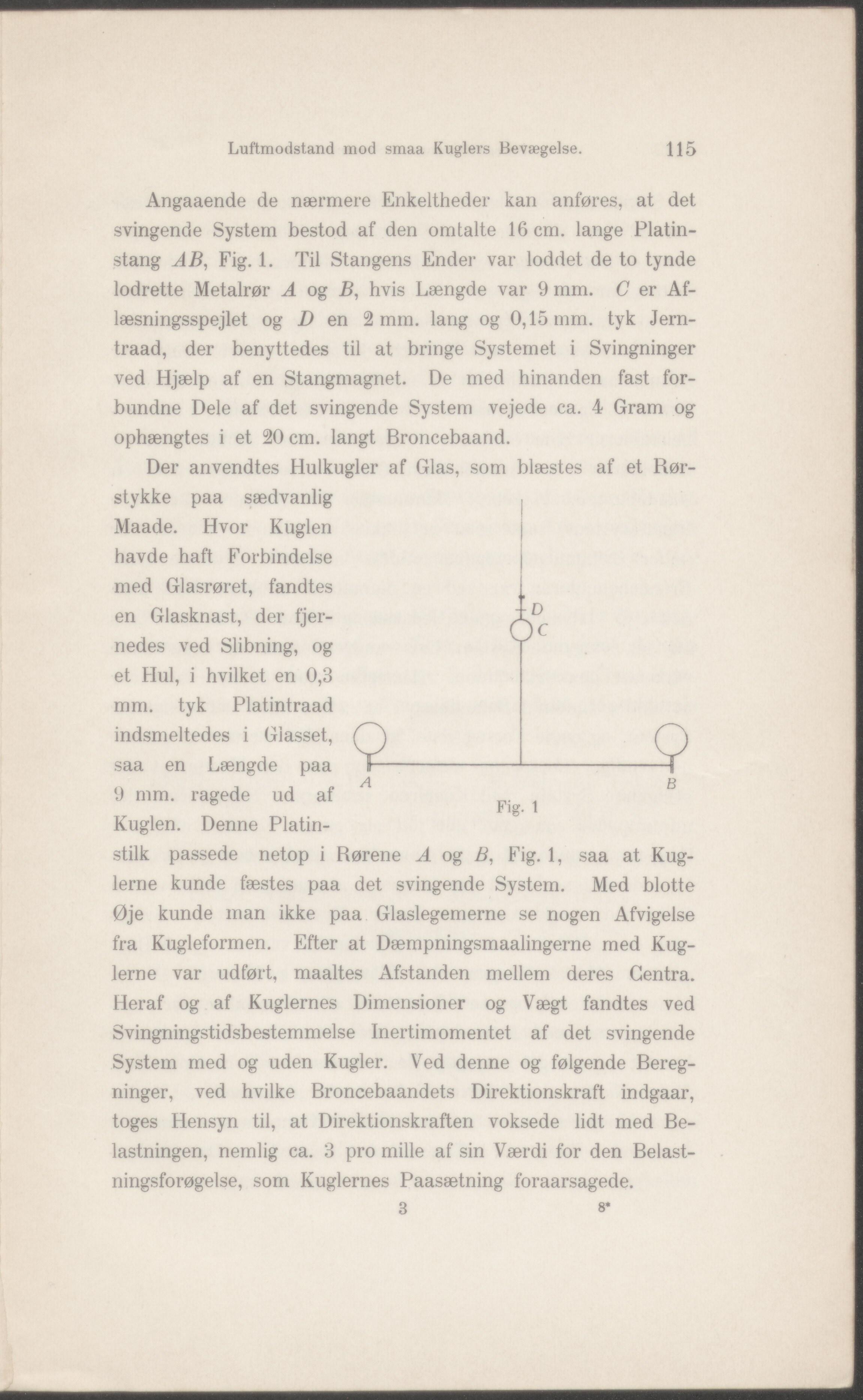 Luftmodstand mod smaa Kuglers Bevægelse. 115

Angaaende de nærmere Enkeltheder kan anføres, at det svingende System bestod af den omtalte 16 cm. lange Platinstang $AB$, Fig. 1. Til Stangens Ender var loddet de to tynde lodrette Metalrør $A$ og $B$, hvis Længde var 9 mm. $C$ er Aflæsningsspejlet og $D$ en 2 mm. lang og 0,15 mm. tyk Jerntraad, der benyttedes til at bringe Systemet i Svingninger ved Hjælp af en Stangmagnet. De med hinanden fast forbundne Dele af det svingende System vejede ca. 4 Gram og ophængtes i et 20 cm. langt Broncebaand.

Der anvendtes Hulkugler af Glas, som blæstes af et Rørstykke paa sædvanlig Maade. Hvor Kuglen havde haft Forbindelse med Glasrøret, fandtes en Glasknast, der fjernedes ved Slibning, og et Hul, i hvilket en 0,3 mm. tyk Platintraad indsmeltedes i Glasset, saa en Længde paa 9 mm. ragede ud af Kuglen. Denne Platinstilk passede netop i Rørene $A$ og $B$, Fig. 1, saa at Kuglerne kunde fæstes paa det svingende System. Med blotte Øje kunde man ikke paa Glaslegemerne se nogen Afvigelse fra Kugleformen. Efter at Dæmpningsmaalingerne med Kuglerne var udført, maaltes Afstanden mellem deres Centra. Heraf og af Kuglernes Dimensioner og Vægt fandtes ved Svingningstidsbestemmelse Inertimomentet af det svingende System med og uden Kugler. Ved denne og følgende Beregninger, ved hvilke Broncebaandets Direktionskraft indgaar, toges Hensyn til, at Direktionskraften voksede lidt med Belastningen, nemlig ca. 3 pro mille af sin Værdi for den Belastningsforøgelse, som Kuglernes Paasætning foraarsagede.

D
C
A
B
Fig. 1

3 8*